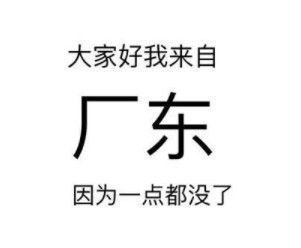 大家好我来自

厂东

因为一点都没了